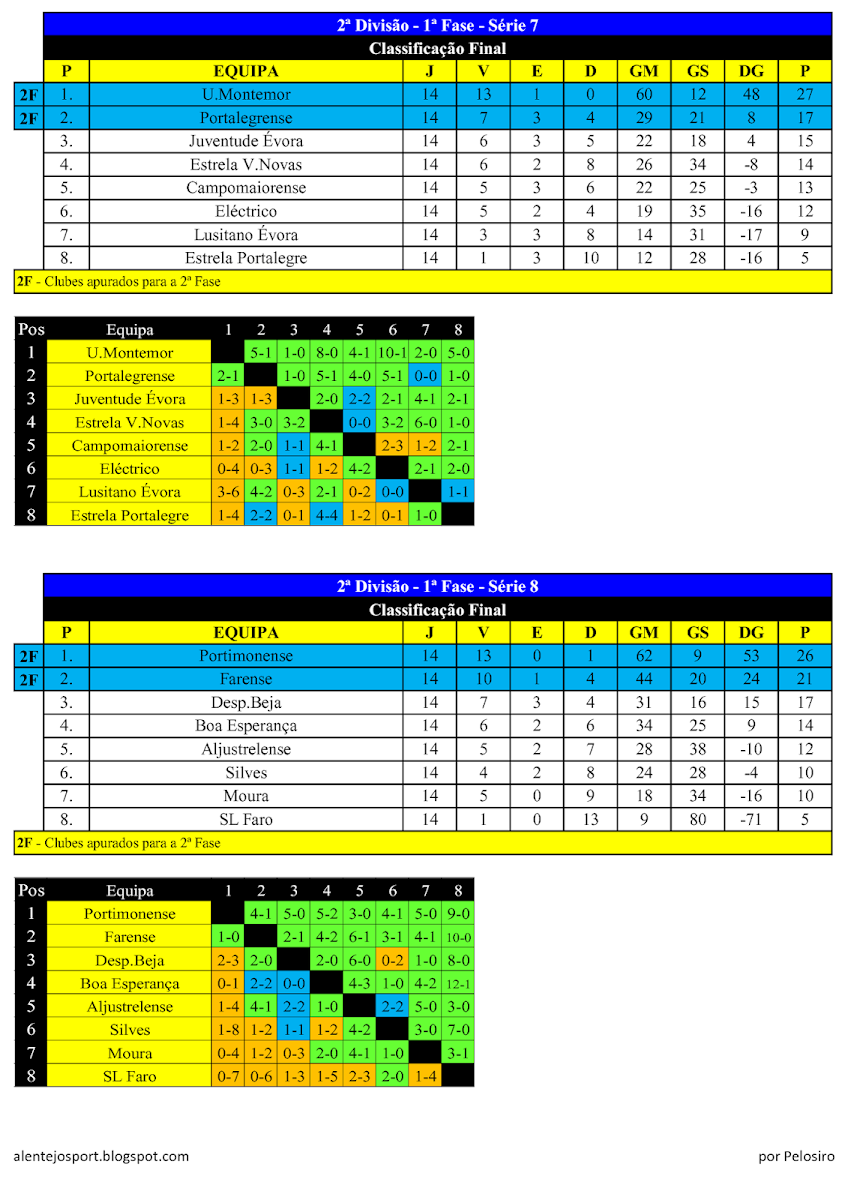 2ª Divisão - 1ª Fase - Série 7

Classificação Final

| | P | EQUIPA | J | V | E | D | GM | GS | DG | P |
|---|---|---|---|---|---|---|---|---|---|---|
| 2F | 1. | U.Montemor | 14 | 13 | 1 | 0 | 60 | 12 | 48 | 27 |
| 2F | 2. | Portalegrense | 14 | 7 | 3 | 4 | 29 | 21 | 8 | 17 |
| | 3. | Juventude Évora | 14 | 6 | 3 | 5 | 22 | 18 | 4 | 15 |
| | 4. | Estrela V.Novas | 14 | 6 | 2 | 8 | 26 | 34 | -8 | 14 |
| | 5. | Campomaiorense | 14 | 5 | 3 | 6 | 22 | 25 | -3 | 13 |
| | 6. | Eléctrico | 14 | 5 | 2 | 4 | 19 | 35 | -16 | 12 |
| | 7. | Lusitano Évora | 14 | 3 | 3 | 8 | 14 | 31 | -17 | 9 |
| | 8. | Estrela Portalegre | 14 | 1 | 3 | 10 | 12 | 28 | -16 | 5 |

2F - Clubes apurados para a 2ª Fase

| Pos | Equipa | 1 | 2 | 3 | 4 | 5 | 6 | 7 | 8 |
|---|---|---|---|---|---|---|---|---|---|
| 1 | U.Montemor | | 5-1 | 1-0 | 8-0 | 4-1 | 10-1 | 2-0 | 5-0 |
| 2 | Portalegrense | 2-1 | | 1-0 | 5-1 | 4-0 | 5-1 | 0-0 | 1-0 |
| 3 | Juventude Évora | 1-3 | 1-3 | | 2-0 | 2-2 | 2-1 | 4-1 | 2-1 |
| 4 | Estrela V.Novas | 1-4 | 3-0 | 3-2 | | 0-0 | 3-2 | 6-0 | 1-0 |
| 5 | Campomaiorense | 1-2 | 2-0 | 1-1 | 4-1 | | 2-3 | 1-2 | 2-1 |
| 6 | Eléctrico | 0-4 | 0-3 | 1-1 | 1-2 | 4-2 | | 2-1 | 2-0 |
| 7 | Lusitano Évora | 3-6 | 4-2 | 0-3 | 2-1 | 0-2 | 0-0 | | 1-1 |
| 8 | Estrela Portalegre | 1-4 | 2-2 | 0-1 | 4-4 | 1-2 | 0-1 | 1-0 | |

2ª Divisão - 1ª Fase - Série 8

Classificação Final

| | P | EQUIPA | J | V | E | D | GM | GS | DG | P |
|---|---|---|---|---|---|---|---|---|---|---|
| 2F | 1. | Portimonense | 14 | 13 | 0 | 1 | 62 | 9 | 53 | 26 |
| 2F | 2. | Farense | 14 | 10 | 1 | 4 | 44 | 20 | 24 | 21 |
| | 3. | Desp.Beja | 14 | 7 | 3 | 4 | 31 | 16 | 15 | 17 |
| | 4. | Boa Esperança | 14 | 6 | 2 | 6 | 34 | 25 | 9 | 14 |
| | 5. | Aljustrelense | 14 | 5 | 2 | 7 | 28 | 38 | -10 | 12 |
| | 6. | Silves | 14 | 4 | 2 | 8 | 24 | 28 | -4 | 10 |
| | 7. | Moura | 14 | 5 | 0 | 9 | 18 | 34 | -16 | 10 |
| | 8. | SL Faro | 14 | 1 | 0 | 13 | 9 | 80 | -71 | 5 |

2F - Clubes apurados para a 2ª Fase

| Pos | Equipa | 1 | 2 | 3 | 4 | 5 | 6 | 7 | 8 |
|---|---|---|---|---|---|---|---|---|---|
| 1 | Portimonense | | 4-1 | 5-0 | 5-2 | 3-0 | 4-1 | 5-0 | 9-0 |
| 2 | Farense | 1-0 | | 2-1 | 4-2 | 6-1 | 3-1 | 4-1 | 10-0 |
| 3 | Desp.Beja | 2-3 | 2-0 | | 2-0 | 6-0 | 0-2 | 1-0 | 8-0 |
| 4 | Boa Esperança | 0-1 | 2-2 | 0-0 | | 4-3 | 1-0 | 4-2 | 12-1 |
| 5 | Aljustrelense | 1-4 | 4-1 | 2-2 | 1-0 | | 2-2 | 5-0 | 3-0 |
| 6 | Silves | 1-8 | 1-2 | 1-1 | 1-2 | 4-2 | | 3-0 | 7-0 |
| 7 | Moura | 0-4 | 1-2 | 0-3 | 2-0 | 4-1 | 1-0 | | 3-1 |
| 8 | SL Faro | 0-7 | 0-6 | 1-3 | 1-5 | 2-3 | 2-0 | 1-4 | |

alentejosport.blogspot.com

por Pelosiro